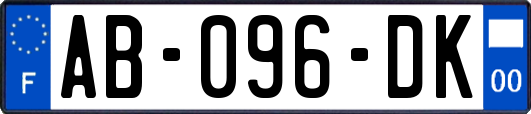 F
AB-096-DK
00